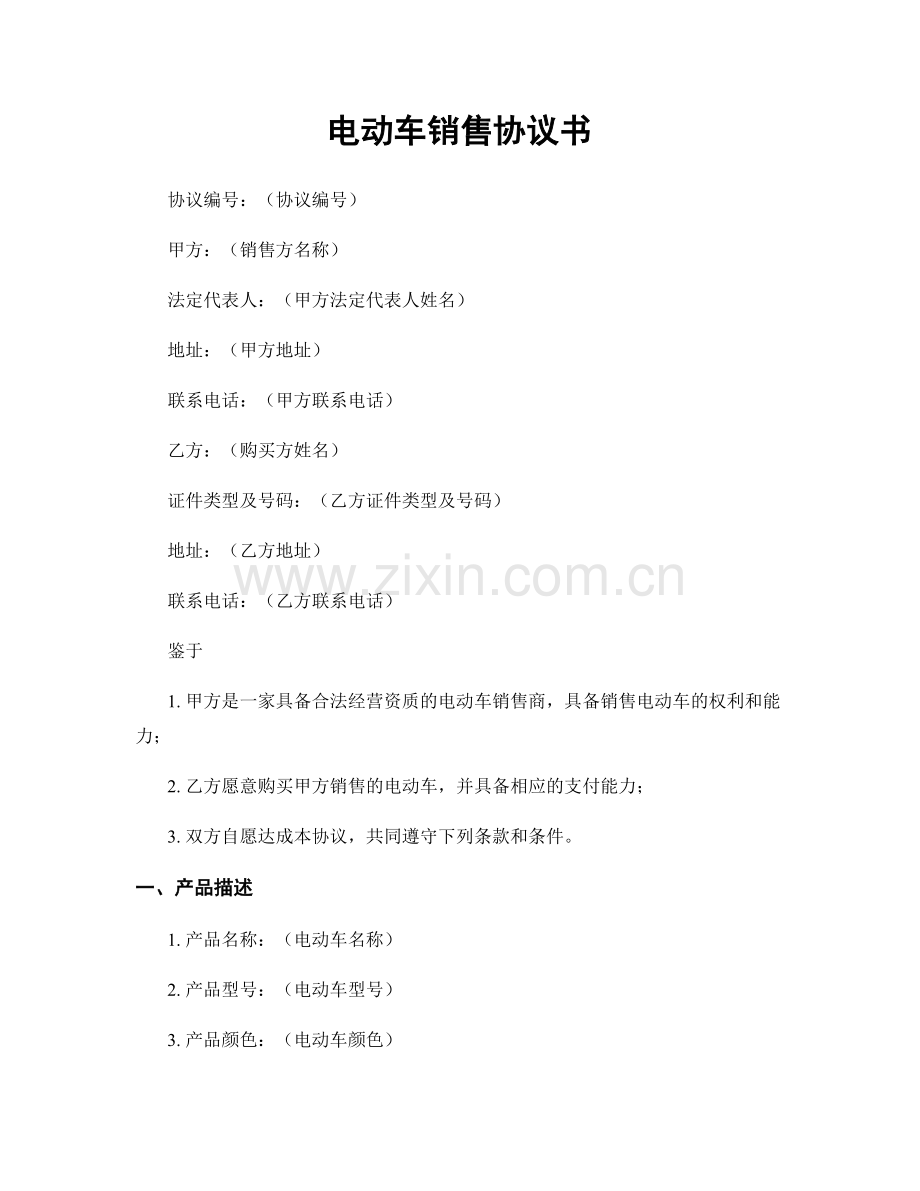 电动车销售协议书

协议编号：（协议编号）

甲方：（销售方名称）

法定代表人：（甲方法定代表人姓名）

地址：（甲方地址）

联系电话：（甲方联系电话）

乙方：（购买方姓名）

证件类型及号码：（乙方证件类型及号码）

地址：（乙方地址）

www.zixin.com.cn

联系电话：（乙方联系电话）

鉴于

1. 甲方是一家具备合法经营资质的电动车销售商，具备销售电动车的权利和能力；

2. 乙方愿意购买甲方销售的电动车，并具备相应的支付能力；

3. 双方自愿达成本协议，共同遵守下列条款和条件。

一、产品描述

1. 产品名称：（电动车名称）

2. 产品型号：（电动车型号）

3. 产品颜色：（电动车颜色）